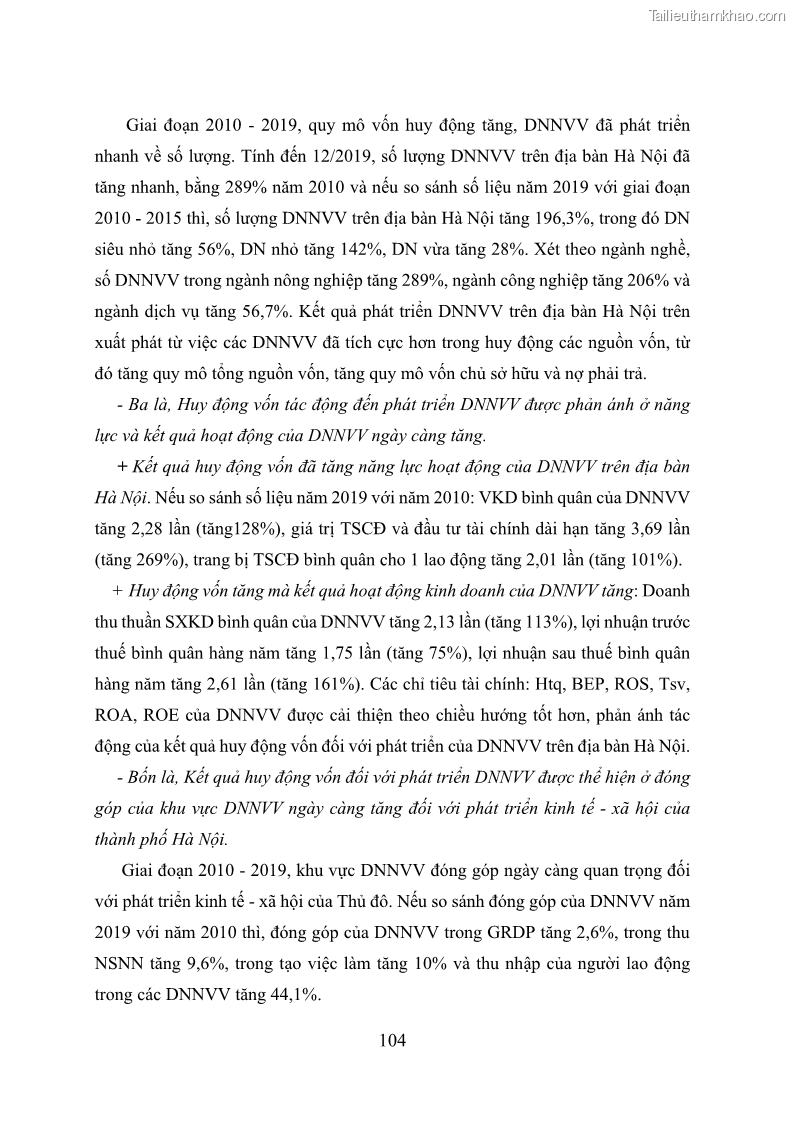 Tailieuthamkhao.com

Giai đoạn 2010 - 2019, quy mô vốn huy động tăng, DNNVV đã phát triển nhanh về số lượng. Tính đến 12/2019, số lượng DNNVV trên địa bàn Hà Nội đã tăng nhanh, bằng 289% năm 2010 và nếu so sánh số liệu năm 2019 với giai đoạn 2010 - 2015 thì, số lượng DNNVV trên địa bàn Hà Nội tăng 196,3%, trong đó DN siêu nhỏ tăng 56%, DN nhỏ tăng 142%, DN vừa tăng 28%. Xét theo ngành nghề, số DNNVV trong ngành nông nghiệp tăng 289%, ngành công nghiệp tăng 206% và ngành dịch vụ tăng 56,7%. Kết quả phát triển DNNVV trên địa bàn Hà Nội trên xuất phát từ việc các DNNVV đã tích cực hơn trong huy động các nguồn vốn, từ đó tăng quy mô tổng nguồn vốn, tăng quy mô vốn chủ sở hữu và nợ phải trả.

- Ba là, Huy động vốn tác động đến phát triển DNNVV được phản ánh ở năng lực và kết quả hoạt động của DNNVV ngày càng tăng.

+ Kết quả huy động vốn đã tăng năng lực hoạt động của DNNVV trên địa bàn Hà Nội. Nếu so sánh số liệu năm 2019 với năm 2010: VKD bình quân của DNNVV tăng 2,28 lần (tăng128%), giá trị TSCĐ và đầu tư tài chính dài hạn tăng 3,69 lần (tăng 269%), trang bị TSCĐ bình quân cho 1 lao động tăng 2,01 lần (tăng 101%).

+ Huy động vốn tăng mà kết quả hoạt động kinh doanh của DNNVV tăng: Doanh thu thuần SXKD bình quân của DNNVV tăng 2,13 lần (tăng 113%), lợi nhuận trước thuế bình quân hàng năm tăng 1,75 lần (tăng 75%), lợi nhuận sau thuế bình quân hàng năm tăng 2,61 lần (tăng 161%). Các chỉ tiêu tài chính: Htq, BEP, ROS, Tsv, ROA, ROE của DNNVV được cải thiện theo chiều hướng tốt hơn, phản ánh tác động của kết quả huy động vốn đối với phát triển của DNNVV trên địa bàn Hà Nội.

- Bốn là, Kết quả huy động vốn đối với phát triển DNNVV được thể hiện ở đóng góp của khu vực DNNVV ngày càng tăng đối với phát triển kinh tế - xã hội của thành phố Hà Nội.

Giai đoạn 2010 - 2019, khu vực DNNVV đóng góp ngày càng quan trọng đối với phát triển kinh tế - xã hội của Thủ đô. Nếu so sánh đóng góp của DNNVV năm 2019 với năm 2010 thì, đóng góp của DNNVV trong GRDP tăng 2,6%, trong thu NSNN tăng 9,6%, trong tạo việc làm tăng 10% và thu nhập của người lao động trong các DNNVV tăng 44,1%.

104